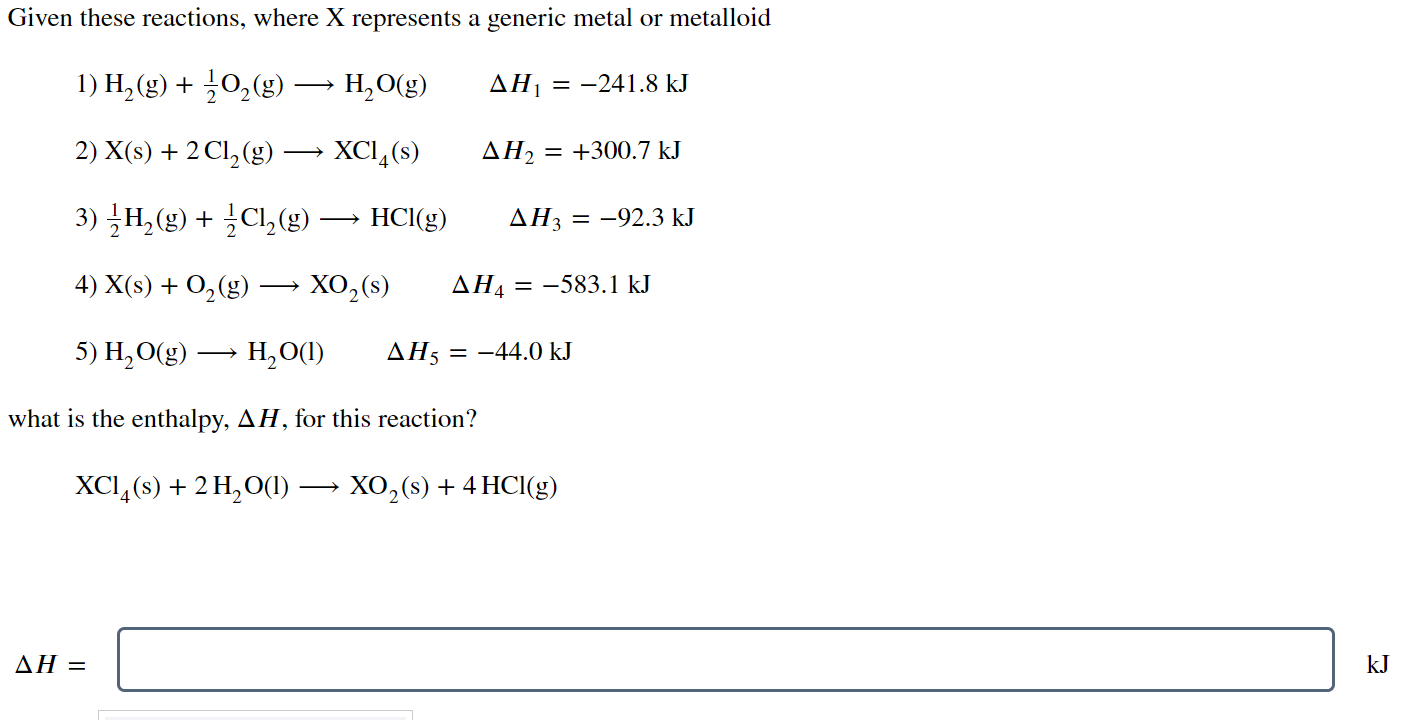 Given these reactions, where X represents a generic metal or metalloid

1) $H_2(g) + \frac{1}{2}O_2(g) \longrightarrow H_2O(g)$ $\Delta H_1 = -241.8$ kJ

2) $X(s) + 2\,Cl_2(g) \longrightarrow XCl_4(s)$ $\Delta H_2 = +300.7$ kJ

3) $\frac{1}{2}H_2(g) + \frac{1}{2}Cl_2(g) \longrightarrow HCl(g)$ $\Delta H_3 = -92.3$ kJ

4) $X(s) + O_2(g) \longrightarrow XO_2(s)$ $\Delta H_4 = -583.1$ kJ

5) $H_2O(g) \longrightarrow H_2O(l)$ $\Delta H_5 = -44.0$ kJ

what is the enthalpy, $\Delta H$, for this reaction?

$XCl_4(s) + 2\,H_2O(l) \longrightarrow XO_2(s) + 4\,HCl(g)$

$\Delta H =$ kJ